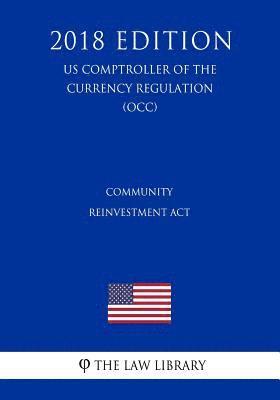 2018 EDITION

US COMPTROLLER OF THE CURRENCY REGULATION (OCC)

COMMUNITY REINVESTMENT ACT

φ THE LAW LIBRARY